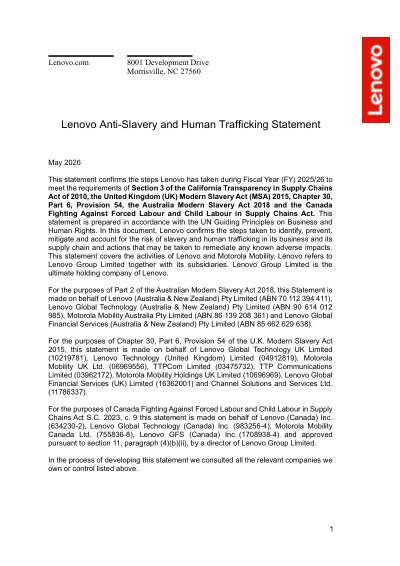 Lenovo.com

8001 Development Drive
Morrisville, NC 27560

Lenovo

Lenovo Anti-Slavery and Human Trafficking Statement

May 2026

This statement confirms the steps Lenovo has taken during Fiscal Year (FY) 2025/26 to meet the requirements of Section 3 of the California Transparency in Supply Chains Act of 2010, the United Kingdom (UK) Modern Slavery Act (MSA) 2015, Chapter 30, Part 6, Provision 54, the Australia Modern Slavery Act 2018 and the Canada Fighting Against Forced Labour and Child Labour in Supply Chains Act. This statement is prepared in accordance with the UN Guiding Principles on Business and Human Rights. In this document, Lenovo confirms the steps taken to identify, prevent, mitigate and account for the risk of slavery and human trafficking in its business and its supply chain and actions that may be taken to remediate any known adverse impacts. This statement covers the activities of Lenovo and Motorola Mobility. Lenovo refers to Lenovo Group Limited together with its subsidiaries. Lenovo Group Limited is the ultimate holding company of Lenovo.

For the purposes of Part 2 of the Australian Modern Slavery Act 2018, this Statement is made on behalf of Lenovo (Australia & New Zealand) Pty Limited (ABN 70 112 394 411), Lenovo Global Technology (Australia & New Zealand) Pty Limited (ABN 90 614 012 985), Motorola Mobility Australia Pty Limited (ABN 86 139 208 361) and Lenovo Global Financial Services (Australia & New Zealand) Pty Limited (ABN 85 662 629 638).

For the purposes of Chapter 30, Part 6, Provision 54 of the U.K. Modern Slavery Act 2015, this statement is made on behalf of Lenovo Global Technology UK Limited (10219781), Lenovo Technology (United Kingdom) Limited (04912819), Motorola Mobility UK Ltd. (06969556), TTPCom Limited (03475732), TTP Communications Limited (03962172), Motorola Mobility Holdings UK Limited (10696969), Lenovo Global Financial Services (UK) Limited (16362001) and Channel Solutions and Services Ltd. (11786337).

For the purposes of Canada Fighting Against Forced Labour and Child Labour in Supply Chains Act S.C. 2023, c. 9 this statement is made on behalf of Lenovo (Canada) Inc. (634230-2), Lenovo Global Technology (Canada) Inc. (983256-4), Motorola Mobility Canada Ltd. (755836-8), Lenovo GFS (Canada) Inc. (1708938-4) and approved pursuant to section 11, paragraph (4)(b)(ii), by a director of Lenovo Group Limited.

In the process of developing this statement we consulted all the relevant companies we own or control listed above.

1